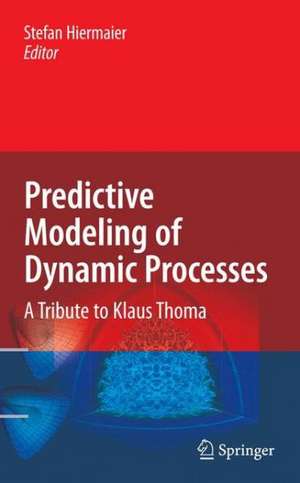 Stefan Hiermaier
Editor

Predictive Modeling of Dynamic Processes

A Tribute to Klaus Thoma

Springer